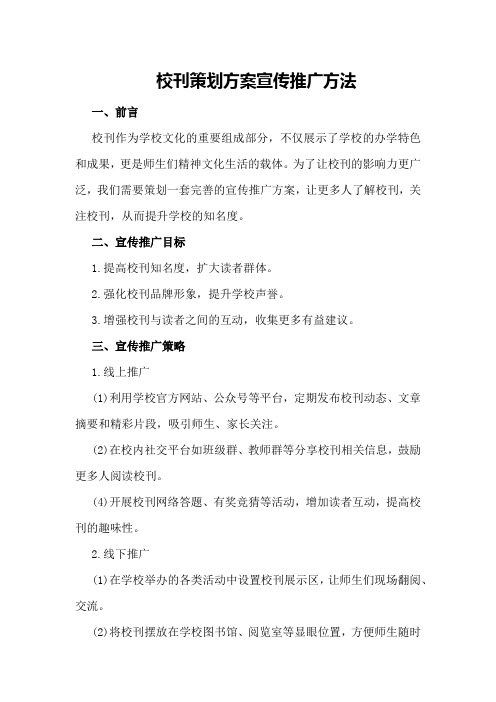 校刊策划方案宣传推广方法

一、前言

校刊作为学校文化的重要组成部分，不仅展示了学校的办学特色和成果，更是师生们精神文化生活的载体。为了让校刊的影响力更广泛，我们需要策划一套完善的宣传推广方案，让更多人了解校刊，关注校刊，从而提升学校的知名度。

二、宣传推广目标

1.提高校刊知名度，扩大读者群体。

2.强化校刊品牌形象，提升学校声誉。

3.增强校刊与读者之间的互动，收集更多有益建议。

三、宣传推广策略

1.线上推广

(1)利用学校官方网站、公众号等平台，定期发布校刊动态、文章摘要和精彩片段，吸引师生、家长关注。

(2)在校内社交平台如班级群、教师群等分享校刊相关信息，鼓励更多人阅读校刊。

(4)开展校刊网络答题、有奖竞猜等活动，增加读者互动，提高校刊的趣味性。

2.线下推广

(1)在学校举办的各类活动中设置校刊展示区，让师生们现场翻阅、交流。

(2)将校刊摆放在学校图书馆、阅览室等显眼位置，方便师生随时